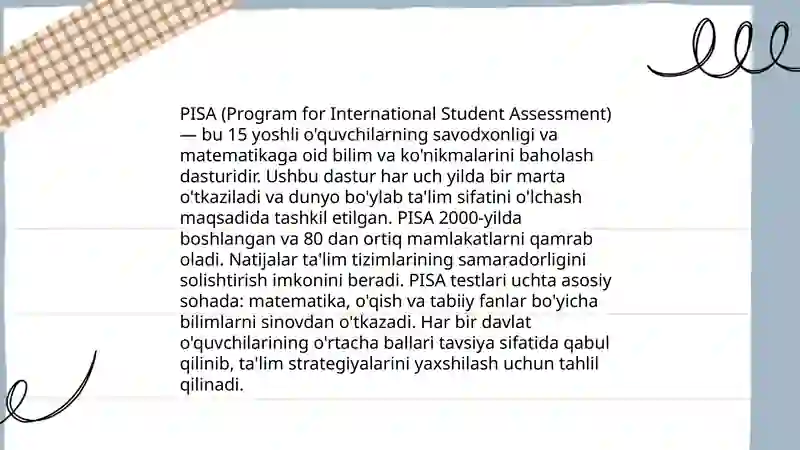 PISA (Program for International Student Assessment) — bu 15 yoshli o'quvchilarning savodxonligi va matematikaga oid bilim va ko'nikmalarini baholash dasturidir. Ushbu dastur har uch yilda bir marta o'tkaziladi va dunyo bo'ylab ta'lim sifatini o'lchash maqsadida tashkil etilgan. PISA 2000-yilda boshlangan va 80 dan ortiq mamlakatlarni qamrab oladi. Natijalar ta'lim tizimlarining samaradorligini solishtirish imkonini beradi. PISA testlari uchta asosiy sohada: matematika, o'qish va tabiiy fanlar bo'yicha bilimlarni sinovdan o'tkazadi. Har bir davlat o'quvchilarining o'rtacha ballari tavsiya sifatida qabul qilinib, ta'lim strategiyalarini yaxshilash uchun tahlil qilinadi.